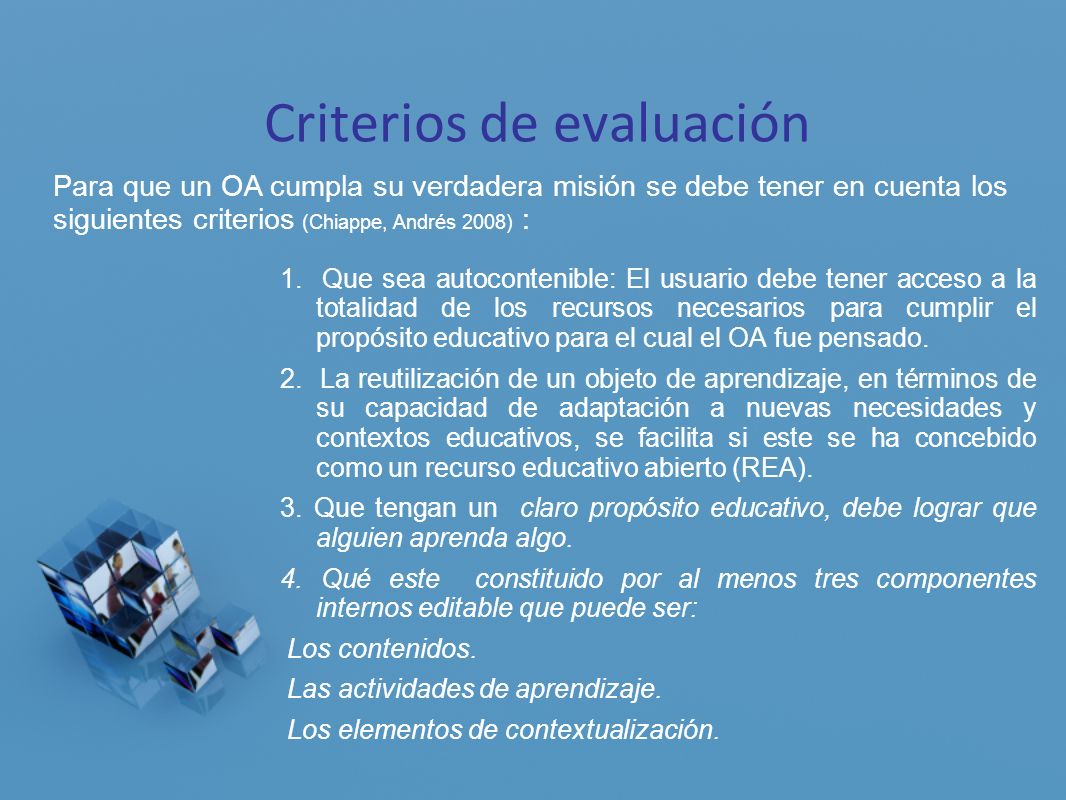 Criterios de evaluación

Para que un OA cumpla su verdadera misión se debe tener en cuenta los siguientes criterios (Chiappe, Andrés 2008) :

1. Que sea autocontenible: El usuario debe tener acceso a la totalidad de los recursos necesarios para cumplir el propósito educativo para el cual el OA fue pensado.

2. La reutilización de un objeto de aprendizaje, en términos de su capacidad de adaptación a nuevas necesidades y contextos educativos, se facilita si este se ha concebido como un recurso educativo abierto (REA).

3. Que tengan un claro propósito educativo, debe lograr que alguien aprenda algo.

4. Qué este constituido por al menos tres componentes internos editable que puede ser:

Los contenidos.

Las actividades de aprendizaje.

Los elementos de contextualización.